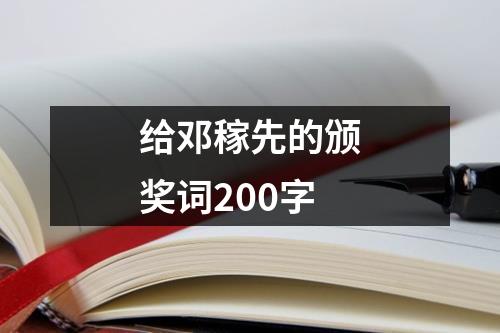 给邓稼先的颁奖词200字